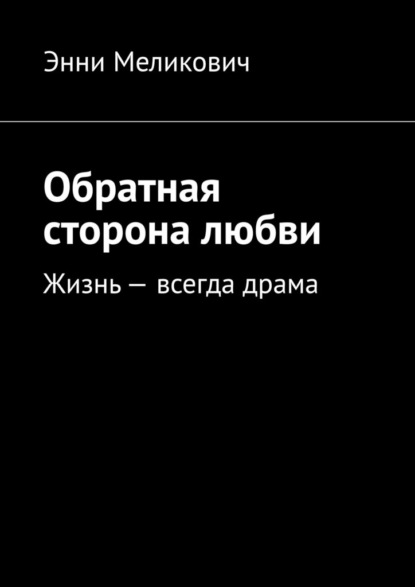 Энни Меликович

Обратная сторона любви

Жизнь — всегда драма